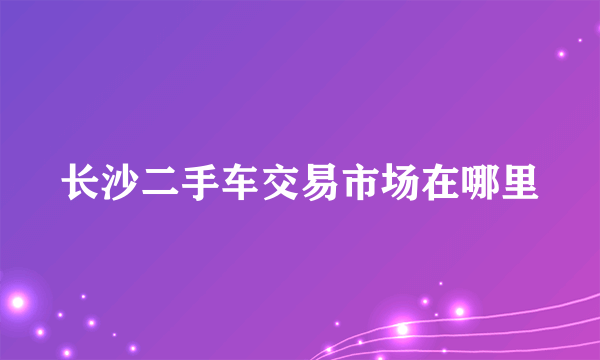 长沙二手车交易市场在哪里